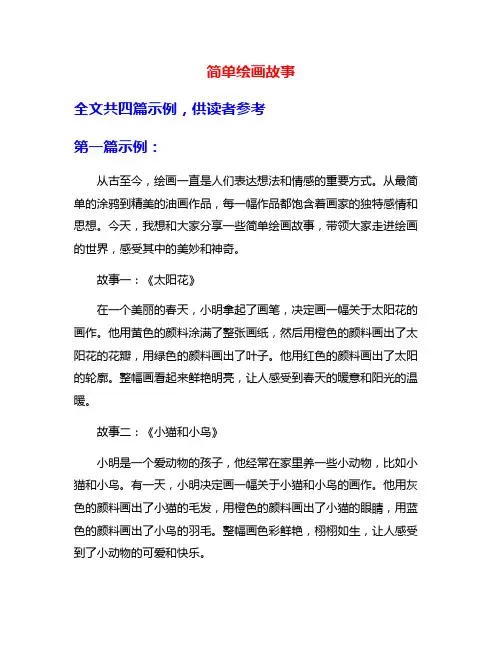 简单绘画故事

全文共四篇示例，供读者参考

第一篇示例：

从古至今，绘画一直是人们表达想法和情感的重要方式。从最简单的涂鸦到精美的油画作品，每一幅作品都饱含着画家的独特感情和思想。今天，我想和大家分享一些简单绘画故事，带领大家走进绘画的世界，感受其中的美妙和神奇。

故事一：《太阳花》

在一个美丽的春天，小明拿起了画笔，决定画一幅关于太阳花的画作。他用黄色的颜料涂满了整张画纸，然后用橙色的颜料画出了太阳花的花瓣，用绿色的颜料画出了叶子。他用红色的颜料画出了太阳的轮廓。整幅画看起来鲜艳明亮，让人感受到春天的暖意和阳光的温暖。

故事二：《小猫和小鸟》

小明是一个爱动物的孩子，他经常在家里养一些小动物，比如小猫和小鸟。有一天，小明决定画一幅关于小猫和小鸟的画作。他用灰色的颜料画出了小猫的毛发，用橙色的颜料画出了小猫的眼睛，用蓝色的颜料画出了小鸟的羽毛。整幅画色彩鲜艳，栩栩如生，让人感受到了小动物的可爱和快乐。